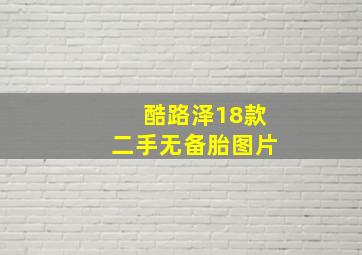 酷路泽18款
二手无备胎图片